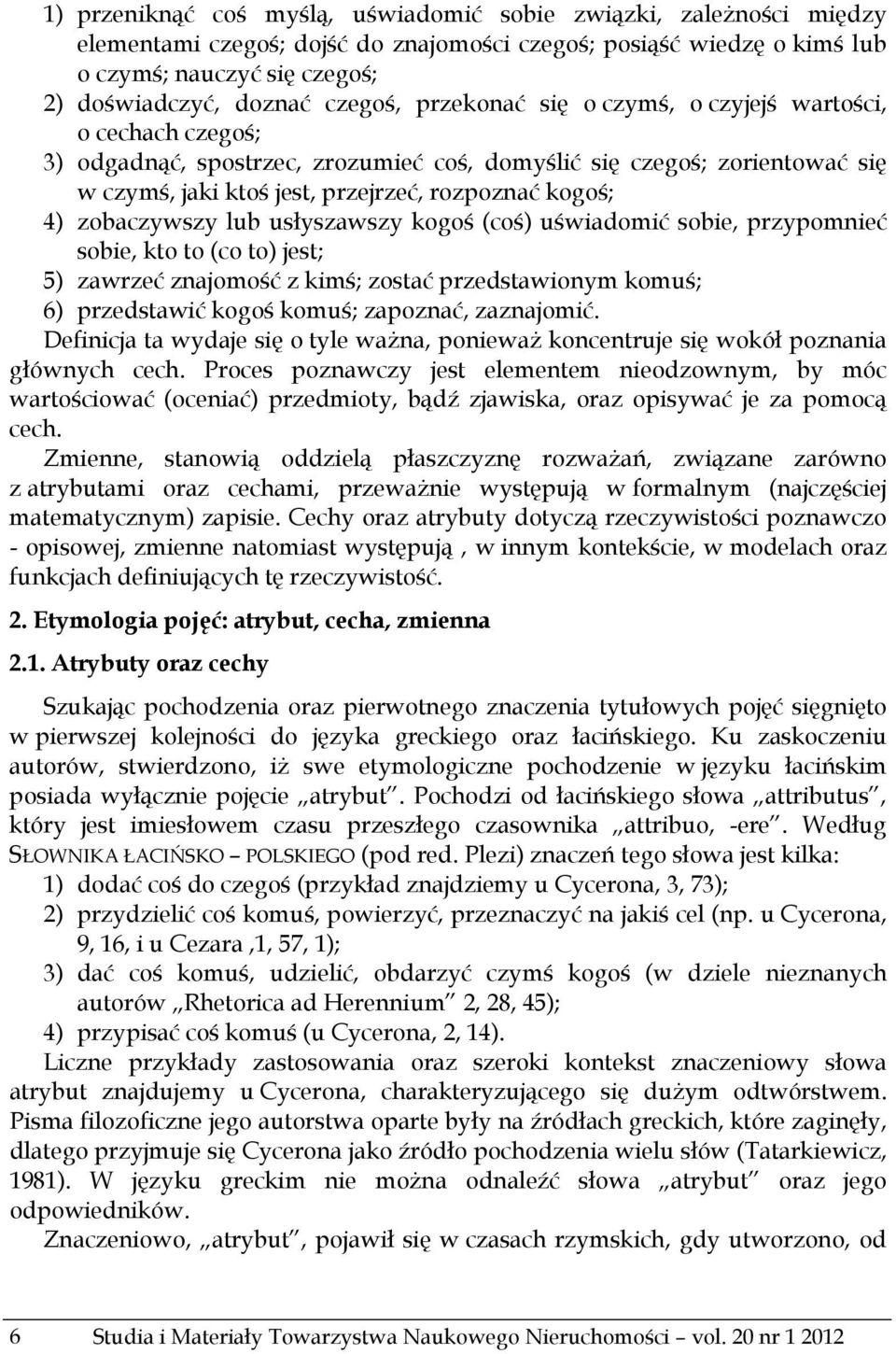 1) przeniknąć coś myślą, uświadomić sobie związki, zależności między elementami czegoś; dojść do znajomości czegoś; posiąść wiedzę o kimś lub o czymś; nauczyć się czegoś;
2) doświadczyć, doznać czegoś, przekonać się o czymś, o czyjejś wartości, o cechach czegoś;
3) odgadnąć, spostrzec, zrozumieć coś, domyślić się czegoś; zorientować się w czymś, jaki ktoś jest, przejrzeć, rozpoznać kogoś;
4) zobaczywszy lub usłyszawszy kogoś (coś) uświadomić sobie, przypomnieć sobie, kto to (co to) jest;
5) zawrzeć znajomość z kimś; zostać przedstawionym komuś;
6) przedstawić kogoś komuś; zapoznać, zaznajomić.
Definicja ta wydaje się o tyle ważna, ponieważ koncentruje się wokół poznania głównych cech. Proces poznawczy jest elementem nieodzownym, by móc wartościować (oceniać) przedmioty, bądź zjawiska, oraz opisywać je za pomocą cech.
Zmienne, stanowią oddzielą płaszczyznę rozważań, związane zarówno z atrybutami oraz cechami, przeważnie występują w formalnym (najczęściej matematycznym) zapisie. Cechy oraz atrybuty dotyczą rzeczywistości poznawczo - opisowej, zmienne natomiast występują , w innym kontekście, w modelach oraz funkcjach definiujących tę rzeczywistość.

2. Etymologia pojęć: atrybut, cecha, zmienna

2.1. Atrybuty oraz cechy

Szukając pochodzenia oraz pierwotnego znaczenia tytułowych pojęć sięgnięto w pierwszej kolejności do języka greckiego oraz łacińskiego. Ku zaskoczeniu autorów, stwierdzono, iż swe etymologiczne pochodzenie w języku łacińskim posiada wyłącznie pojęcie „atrybut". Pochodzi od łacińskiego słowa „attributus", który jest imiesłowem czasu przeszłego czasownika „attribuo, -ere". Według SŁOWNIKA ŁACIŃSKO – POLSKIEGO (pod red. Plezi) znaczeń tego słowa jest kilka:
1) dodać coś do czegoś (przykład znajdziemy u Cycerona, 3, 73);
2) przydzielić coś komuś, powierzyć, przeznaczyć na jakiś cel (np. u Cycerona, 9, 16, i u Cezara ,1, 57, 1);
3) dać coś komuś, udzielić, obdarzyć czymś kogoś (w dziele nieznanych autorów „Rhetorica ad Herennium" 2, 28, 45);
4) przypisać coś komuś (u Cycerona, 2, 14).
Liczne przykłady zastosowania oraz szeroki kontekst znaczeniowy słowa atrybut znajdujemy u Cycerona, charakteryzującego się dużym odtwórstwem. Pisma filozoficzne jego autorstwa oparte były na źródłach greckich, które zaginęły, dlatego przyjmuje się Cycerona jako źródło pochodzenia wielu słów (Tatarkiewicz, 1981). W języku greckim nie można odnaleźć słowa „atrybut" oraz jego odpowiedników.
Znaczeniowo, „atrybut", pojawił się w czasach rzymskich, gdy utworzono, od

6 Studia i Materiały Towarzystwa Naukowego Nieruchomości – vol. 20 nr 1 2012